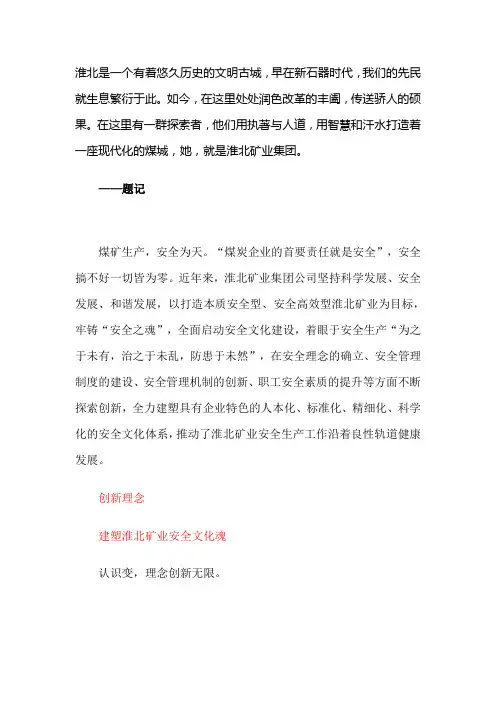 淮北是一个有着悠久历史的文明古城，早在新石器时代，我们的先民就生息繁衍于此。如今，在这里处处润色改革的丰阖，传送骄人的硕果。在这里有一群探索者，他们用执著与人道，用智慧和汗水打造着一座现代化的煤城，她，就是淮北矿业集团。

——题记

煤矿生产，安全为天。“煤炭企业的首要责任就是安全”，安全搞不好一切皆为零。近年来，淮北矿业集团公司坚持科学发展、安全发展、和谐发展，以打造本质安全型、安全高效型淮北矿业为目标，牢铸“安全之魂”，全面启动安全文化建设，着眼于安全生产“为之于未有，治之于未乱，防患于未然”，在安全理念的确立、安全管理制度的建设、安全管理机制的创新、职工安全素质的提升等方面不断探索创新，全力建塑具有企业特色的人本化、标准化、精细化、科学化的安全文化体系，推动了淮北矿业安全生产工作沿着良性轨道健康发展。

创新理念

建塑淮北矿业安全文化魂

认识变，理念创新无限。